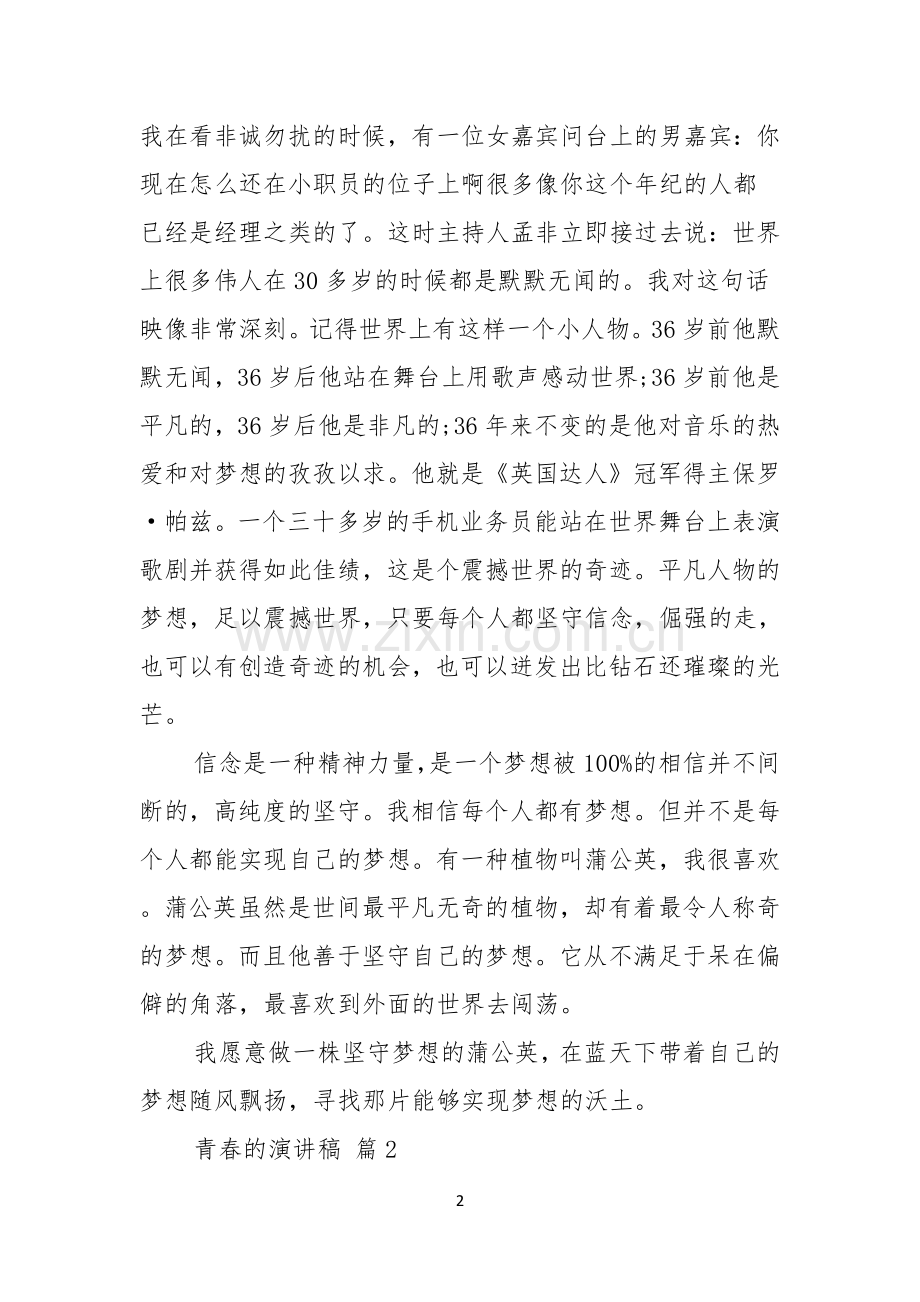 我在看非诚勿扰的时候，有一位女嘉宾问台上的男嘉宾：你现在怎么还在小职员的位子上啊很多像你这个年纪的人都已经是经理之类的了。这时主持人孟非立即接过去说：世界上很多伟人在30多岁的时候都是默默无闻的。我对这句话映像非常深刻。记得世界上有这样一个小人物。36岁前他默默无闻，36岁后他站在舞台上用歌声感动世界;36岁前他是平凡的，36岁后他是非凡的;36年来不变的是他对音乐的热爱和对梦想的孜孜以求。他就是《英国达人》冠军得主保罗•帕兹。一个三十多岁的手机业务员能站在世界舞台上表演歌剧并获得如此佳绩，这是个震撼世界的奇迹。平凡人物的梦想，足以震撼世界，只要每个人都坚守信念，倔强的走，也可以有创造奇迹的机会，也可以迸发出比钻石还璀璨的光芒。

信念是一种精神力量，是一个梦想被100%的相信并不间断的，高纯度的坚守。我相信每个人都有梦想。但并不是每个人都能实现自己的梦想。有一种植物叫蒲公英，我很喜欢。蒲公英虽然是世间最平凡无奇的植物，却有着最令人称奇的梦想。而且他善于坚守自己的梦想。它从不满足于呆在偏僻的角落，最喜欢到外面的世界去闯荡。

我愿意做一株坚守梦想的蒲公英，在蓝天下带着自己的梦想随风飘扬，寻找那片能够实现梦想的沃土。

青春的演讲稿 篇2

2

www.zixin.com.cn